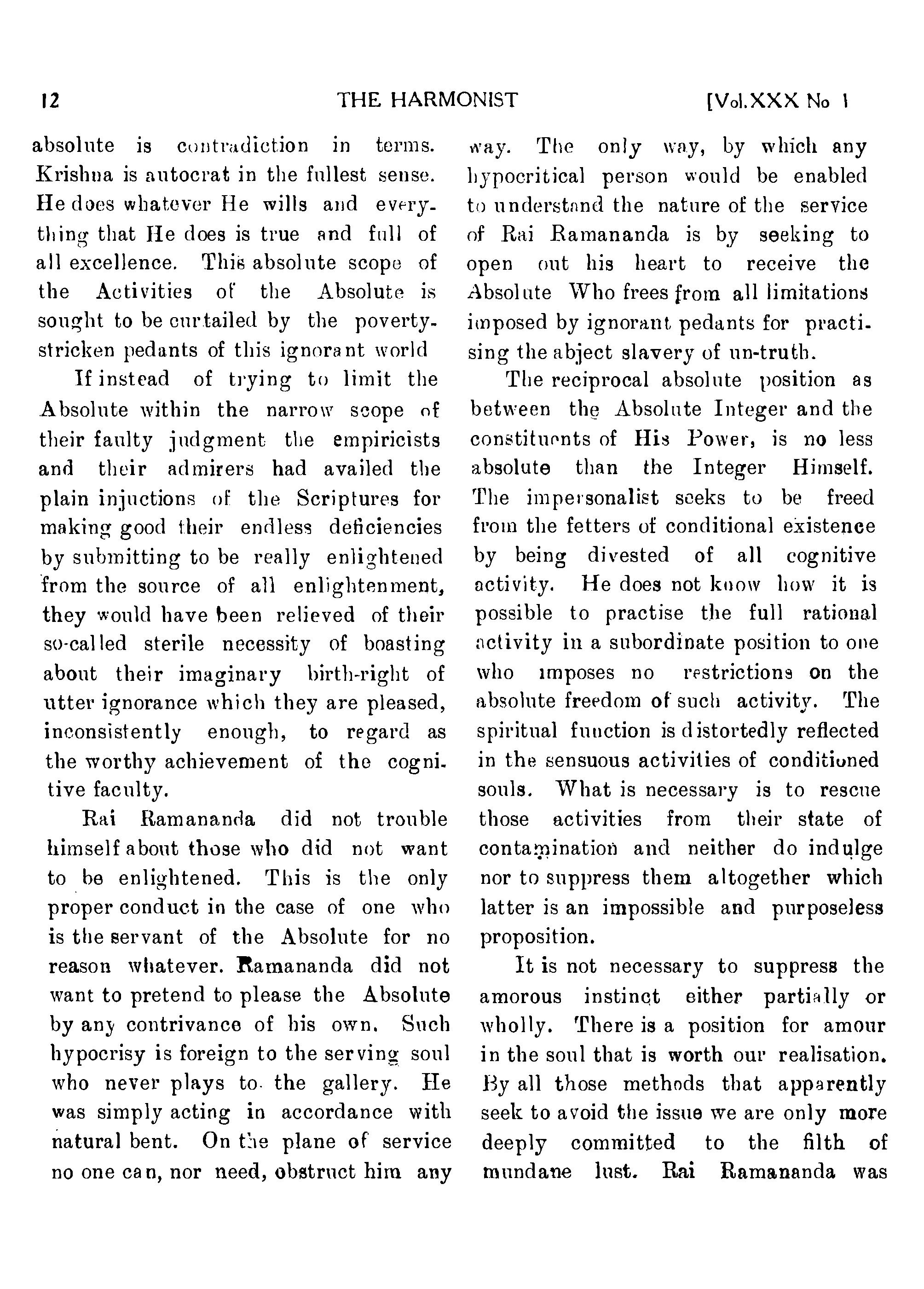 12 THE HARMONIST [Vol.XXX No 1

absolute is contradiction in terms. Krishna is autocrat in the fullest sense. He does whatever He wills and everything that He does is true and full of all excellence. This absolute scope of the Activities of the Absolute is sought to be curtailed by the poverty-stricken pedants of this ignorant world

If instead of trying to limit the Absolute within the narrow scope of their faulty judgment the empiricists and their admirers had availed the plain injuctions of the Scriptures for making good their endless deficiencies by submitting to be really enlightened from the source of all enlightenment, they would have been relieved of their so-called sterile necessity of boasting about their imaginary birth-right of utter ignorance which they are pleased, inconsistently enough, to regard as the worthy achievement of the cognitive faculty.

Rai Ramananda did not trouble himself about those who did not want to be enlightened. This is the only proper conduct in the case of one who is the servant of the Absolute for no reason whatever. Ramananda did not want to pretend to please the Absolute by any contrivance of his own. Such hypocrisy is foreign to the serving soul who never plays to the gallery. He was simply acting in accordance with natural bent. On the plane of service no one can, nor need, obstruct him any way. The only way, by which any hypocritical person would be enabled to understand the nature of the service of Rai Ramananda is by seeking to open out his heart to receive the Absolute Who frees from all limitations imposed by ignorant pedants for practising the abject slavery of un-truth.

The reciprocal absolute position as between the Absolute Integer and the constituents of His Power, is no less absolute than the Integer Himself. The impersonalist seeks to be freed from the fetters of conditional existence by being divested of all cognitive activity. He does not know how it is possible to practise the full rational activity in a subordinate position to one who imposes no restrictions on the absolute freedom of such activity. The spiritual function is distortedly reflected in the sensuous activities of conditioned souls. What is necessary is to rescue those activities from their state of contamination and neither do indulge nor to suppress them altogether which latter is an impossible and purposeless proposition.

It is not necessary to suppress the amorous instinct either partially or wholly. There is a position for amour in the soul that is worth our realisation. By all those methods that apparently seek to avoid the issue we are only more deeply committed to the filth of mundane lust. Rai Ramananda was